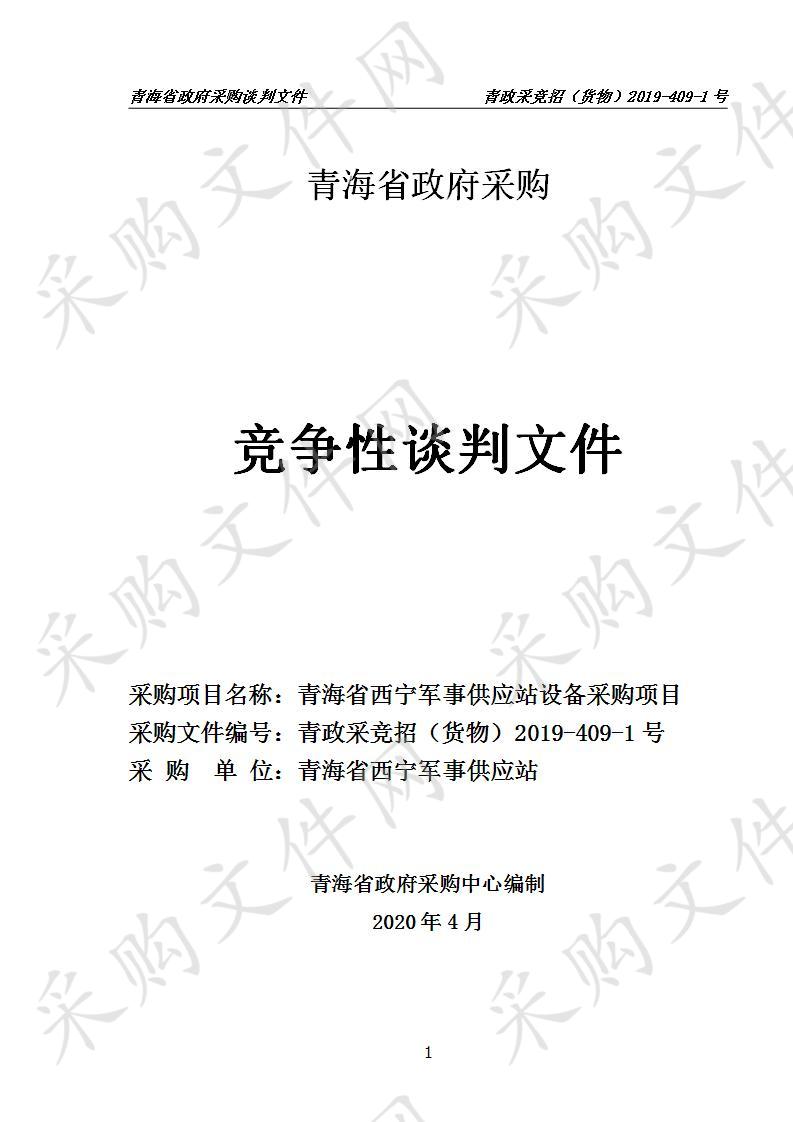 青海省政府采购谈判文件 青政采竞招（货物）2019-409-1 号

青海省政府采购

竞争性谈判文件

采购项目名称：青海省西宁军事供应站设备采购项目
采购文件编号：青政采竞招（货物）2019-409-1 号
采 购 单 位：青海省西宁军事供应站

青海省政府采购中心编制
2020 年 4 月

1

采购文件网